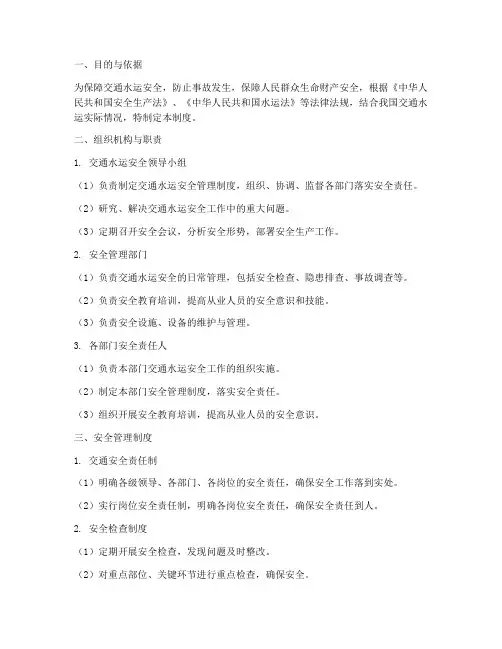 一、目的与依据

为保障交通水运安全，防止事故发生，保障人民群众生命财产安全，根据《中华人民共和国安全生产法》、《中华人民共和国水运法》等法律法规，结合我国交通水运实际情况，特制定本制度。

二、组织机构与职责

1. 交通水运安全领导小组

（1）负责制定交通水运安全管理制度，组织、协调、监督各部门落实安全责任。

（2）研究、解决交通水运安全工作中的重大问题。

（3）定期召开安全会议，分析安全形势，部署安全生产工作。

2. 安全管理部门

（1）负责交通水运安全的日常管理，包括安全检查、隐患排查、事故调查等。

（2）负责安全教育培训，提高从业人员的安全意识和技能。

（3）负责安全设施、设备的维护与管理。

3. 各部门安全责任人

（1）负责本部门交通水运安全工作的组织实施。

（2）制定本部门安全管理制度，落实安全责任。

（3）组织开展安全教育培训，提高从业人员的安全意识。

三、安全管理制度

1. 交通安全责任制

（1）明确各级领导、各部门、各岗位的安全责任，确保安全工作落到实处。

（2）实行岗位安全责任制，明确各岗位安全责任，确保安全责任到人。

2. 安全检查制度

（1）定期开展安全检查，发现问题及时整改。

（2）对重点部位、关键环节进行重点检查，确保安全。